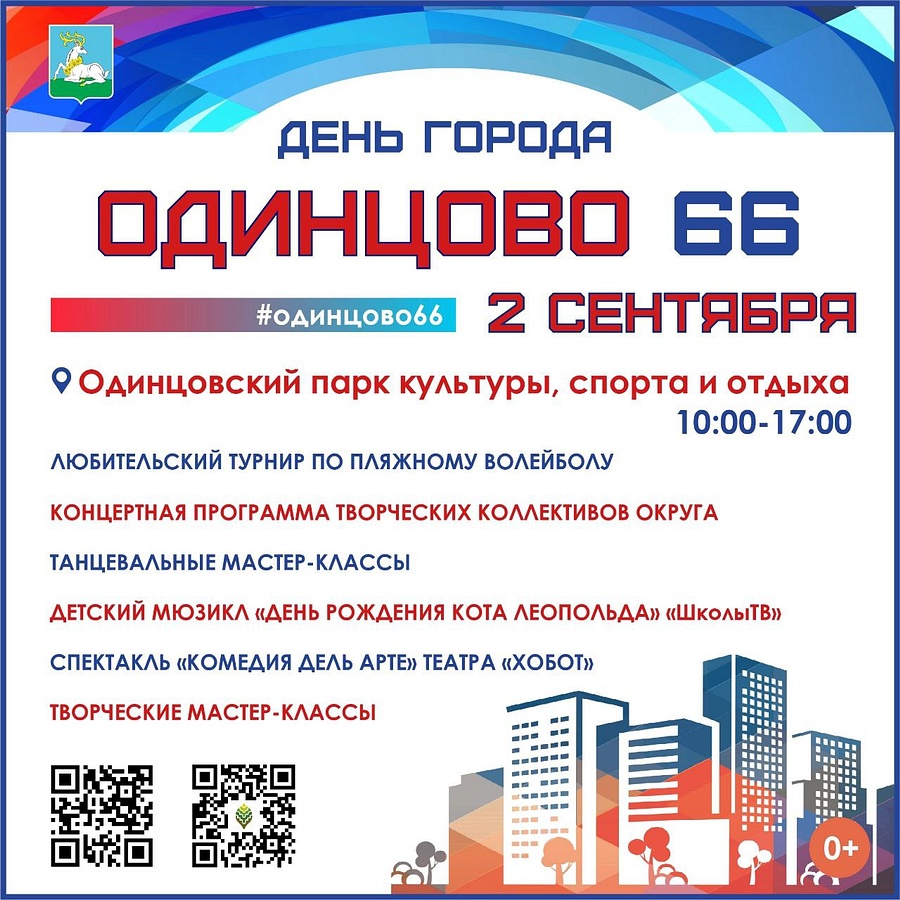 ДЕНЬ ГОРОДА

ОДИНЦОВО 66

#одинцово66

2 СЕНТЯБРЯ

Одинцовский парк культуры, спорта и отдыха
10:00-17:00

ЛЮБИТЕЛЬСКИЙ ТУРНИР ПО ПЛЯЖНОМУ ВОЛЕЙБОЛУ

КОНЦЕРТНАЯ ПРОГРАММА ТВОРЧЕСКИХ КОЛЛЕКТИВОВ ОКРУГА

ТАНЦЕВАЛЬНЫЕ МАСТЕР-КЛАССЫ

ДЕТСКИЙ МЮЗИКЛ «ДЕНЬ РОЖДЕНИЯ КОТА ЛЕОПОЛЬДА» «ШколыТВ»

СПЕКТАКЛЬ «КОМЕДИЯ ДЕЛЬ АРТЕ» ТЕАТРА «ХОБОТ»

ТВОРЧЕСКИЕ МАСТЕР-КЛАССЫ

0+